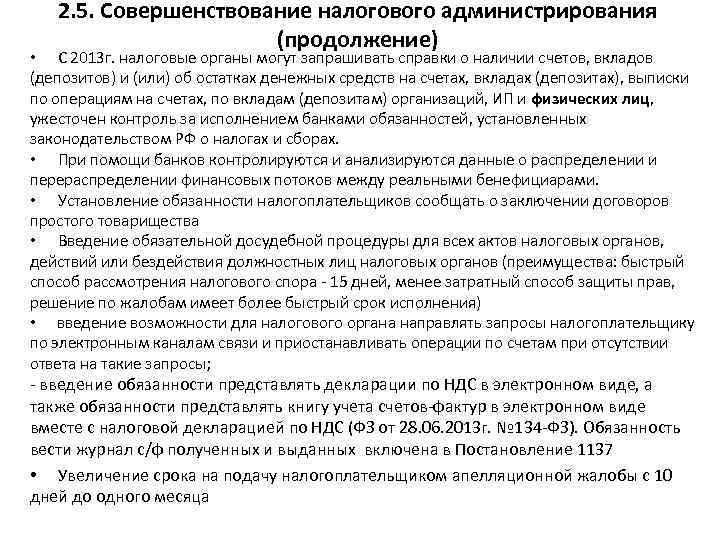 2.5. Совершенствование налогового администрирования (продолжение)

• С 2013г. налоговые органы могут запрашивать справки о наличии счетов, вкладов (депозитов) и (или) об остатках денежных средств на счетах, вкладах (депозитах), выписки по операциям на счетах, по вкладам (депозитам) организаций, ИП и физических лиц, ужесточен контроль за исполнением банками обязанностей, установленных законодательством РФ о налогах и сборах.

• При помощи банков контролируются и анализируются данные о распределении и перераспределении финансовых потоков между реальными бенефициарами.

• Установление обязанности налогоплательщиков сообщать о заключении договоров простого товарищества

• Введение обязательной досудебной процедуры для всех актов налоговых органов, действий или бездействия должностных лиц налоговых органов (преимущества: быстрый способ рассмотрения налогового спора - 15 дней, менее затратный способ защиты прав, решение по жалобам имеет более быстрый срок исполнения)

• введение возможности для налогового органа направлять запросы налогоплательщику по электронным каналам связи и приостанавливать операции по счетам при отсутствии ответа на такие запросы;

- введение обязанности представлять декларации по НДС в электронном виде, а также обязанности представлять книгу учета счетов-фактур в электронном виде вместе с налоговой декларацией по НДС (ФЗ от 28.06.2013г. №134-ФЗ). Обязанность вести журнал с/ф полученных и выданных включена в Постановление 1137

• Увеличение срока на подачу налогоплательщиком апелляционной жалобы с 10 дней до одного месяца